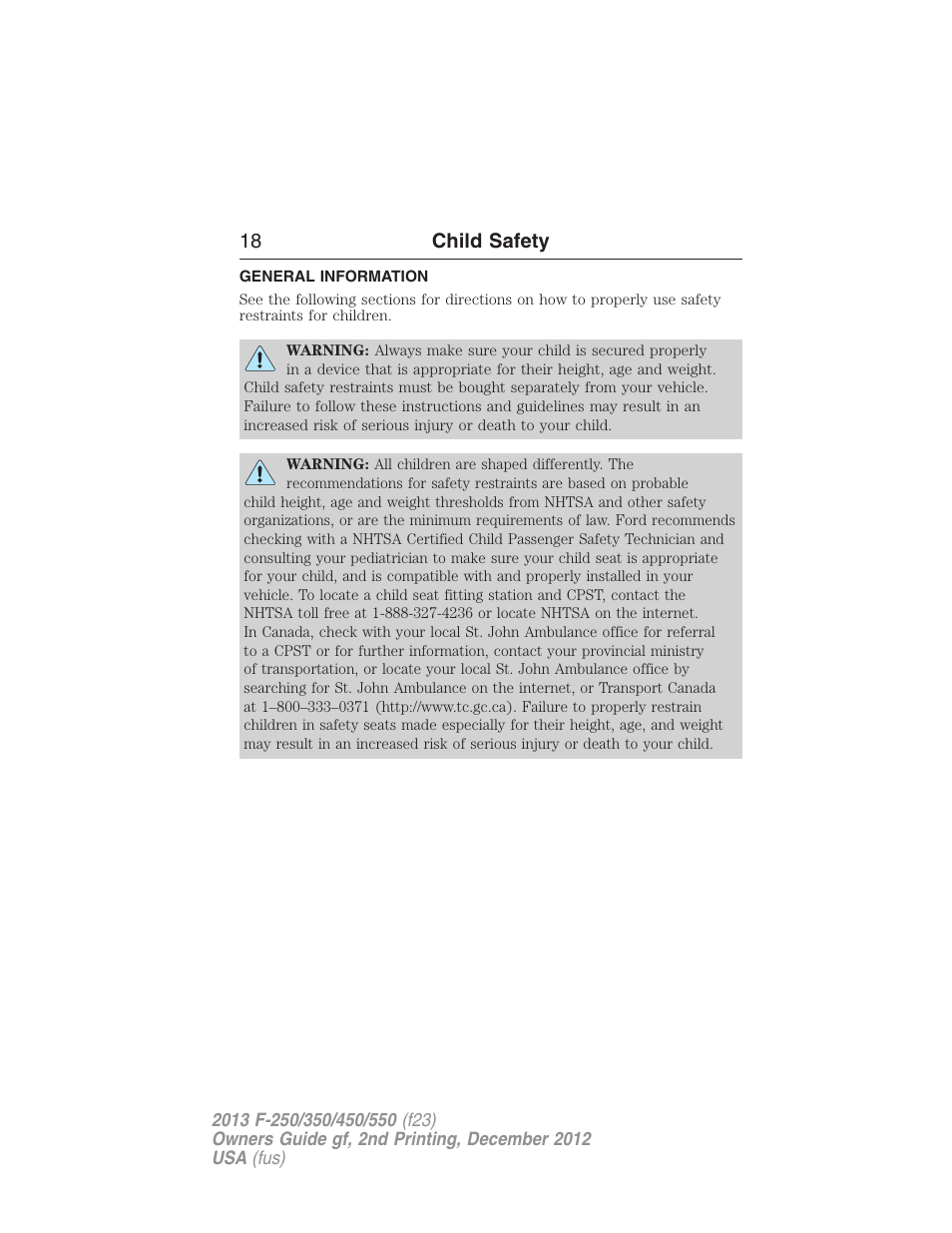 18 Child Safety

GENERAL INFORMATION

See the following sections for directions on how to properly use safety restraints for children.

WARNING: Always make sure your child is secured properly in a device that is appropriate for their height, age and weight. Child safety restraints must be bought separately from your vehicle. Failure to follow these instructions and guidelines may result in an increased risk of serious injury or death to your child.

WARNING: All children are shaped differently. The recommendations for safety restraints are based on probable child height, age and weight thresholds from NHTSA and other safety organizations, or are the minimum requirements of law. Ford recommends checking with a NHTSA Certified Child Passenger Safety Technician and consulting your pediatrician to make sure your child seat is appropriate for your child, and is compatible with and properly installed in your vehicle. To locate a child seat fitting station and CPST, contact the NHTSA toll free at 1-888-327-4236 or locate NHTSA on the internet. In Canada, check with your local St. John Ambulance office for referral to a CPST or for further information, contact your provincial ministry of transportation, or locate your local St. John Ambulance office by searching for St. John Ambulance on the internet, or Transport Canada at 1–800–333–0371 (http://www.tc.gc.ca). Failure to properly restrain children in safety seats made especially for their height, age, and weight may result in an increased risk of serious injury or death to your child.

2013 F-250/350/450/550 (f23)
Owners Guide gf, 2nd Printing, December 2012
USA (fus)